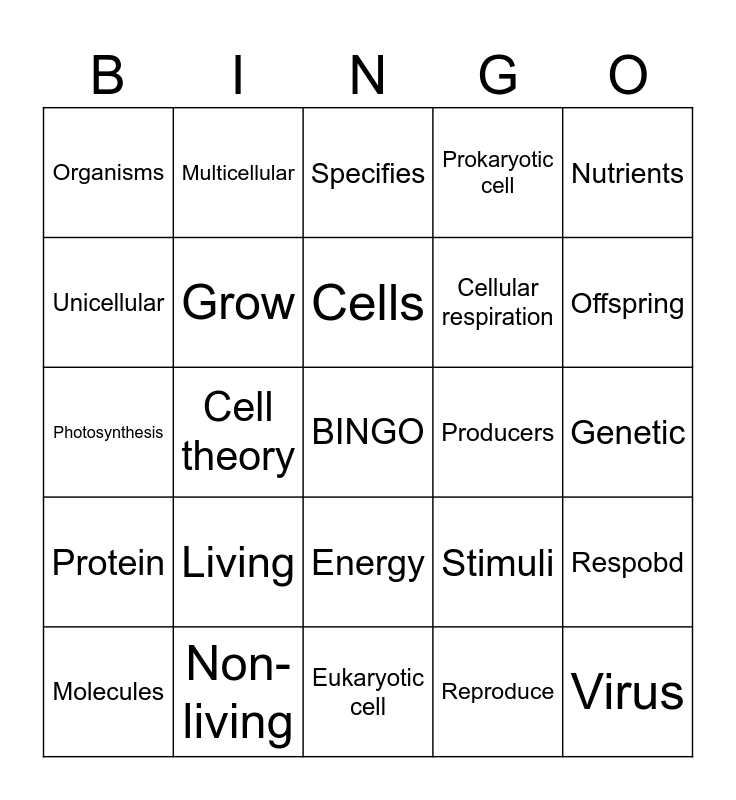 | B | I | N | G | O |
|---|---|---|---|---|
| Organisms | Multicellular | Specifies | Prokaryotic cell | Nutrients |
| Unicellular | Grow | Cells | Cellular respiration | Offspring |
| Photosynthesis | Cell theory | BINGO | Producers | Genetic |
| Protein | Living | Energy | Stimuli | Respobd |
| Molecules | Non-living | Eukaryotic cell | Reproduce | Virus |